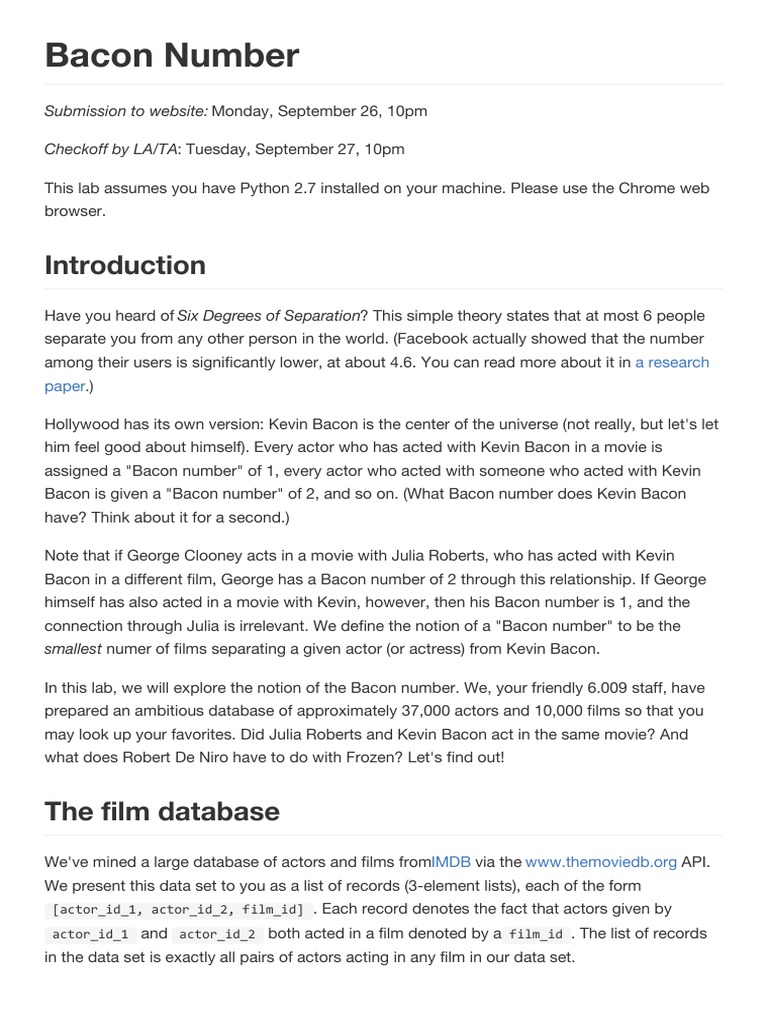 Bacon Number

Submission to website: Monday, September 26, 10pm

Checkoff by LA/TA: Tuesday, September 27, 10pm

This lab assumes you have Python 2.7 installed on your machine. Please use the Chrome web browser.

Introduction

Have you heard of Six Degrees of Separation? This simple theory states that at most 6 people separate you from any other person in the world. (Facebook actually showed that the number among their users is significantly lower, at about 4.6. You can read more about it in a research paper.)

Hollywood has its own version: Kevin Bacon is the center of the universe (not really, but let's let him feel good about himself). Every actor who has acted with Kevin Bacon in a movie is assigned a "Bacon number" of 1, every actor who acted with someone who acted with Kevin Bacon is given a "Bacon number" of 2, and so on. (What Bacon number does Kevin Bacon have? Think about it for a second.)

Note that if George Clooney acts in a movie with Julia Roberts, who has acted with Kevin Bacon in a different film, George has a Bacon number of 2 through this relationship. If George himself has also acted in a movie with Kevin, however, then his Bacon number is 1, and the connection through Julia is irrelevant. We define the notion of a "Bacon number" to be the smallest numer of films separating a given actor (or actress) from Kevin Bacon.

In this lab, we will explore the notion of the Bacon number. We, your friendly 6.009 staff, have prepared an ambitious database of approximately 37,000 actors and 10,000 films so that you may look up your favorites. Did Julia Roberts and Kevin Bacon act in the same movie? And what does Robert De Niro have to do with Frozen? Let's find out!

The film database

We've mined a large database of actors and films fromIMDB via the www.themoviedb.org API. We present this data set to you as a list of records (3-element lists), each of the form [actor_id_1, actor_id_2, film_id] . Each record denotes the fact that actors given by actor_id_1 and actor_id_2 both acted in a film denoted by a film_id . The list of records in the data set is exactly all pairs of actors acting in any film in our data set.